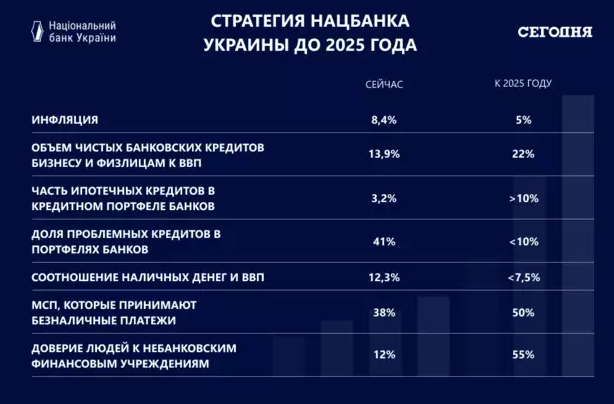 Національний банк України

СТРАТЕГИЯ НАЦБАНКА УКРАИНЫ ДО 2025 ГОДА

СЕГОДНЯ

| | СЕЙЧАС | К 2025 ГОДУ |
|---|---|---|
| ИНФЛЯЦИЯ | 8,4% | 5% |
| ОБЪЕМ ЧИСТЫХ БАНКОВСКИХ КРЕДИТОВ БИЗНЕСУ И ФИЗЛИЦАМ К ВВП | 13,9% | 22% |
| ЧАСТЬ ИПОТЕЧНЫХ КРЕДИТОВ В КРЕДИТНОМ ПОРТФЕЛЕ БАНКОВ | 3,2% | >10% |
| ДОЛЯ ПРОБЛЕМНЫХ КРЕДИТОВ В ПОРТФЕЛЯХ БАНКОВ | 41% | <10% |
| СООТНОШЕНИЕ НАЛИЧНЫХ ДЕНЕГ И ВВП | 12,3% | <7,5% |
| МСП, КОТОРЫЕ ПРИНИМАЮТ БЕЗНАЛИЧНЫЕ ПЛАТЕЖИ | 38% | 50% |
| ДОВЕРИЕ ЛЮДЕЙ К НЕБАНКОВСКИМ ФИНАНСОВЫМ УЧРЕЖДЕНИЯМ | 12% | 55% |